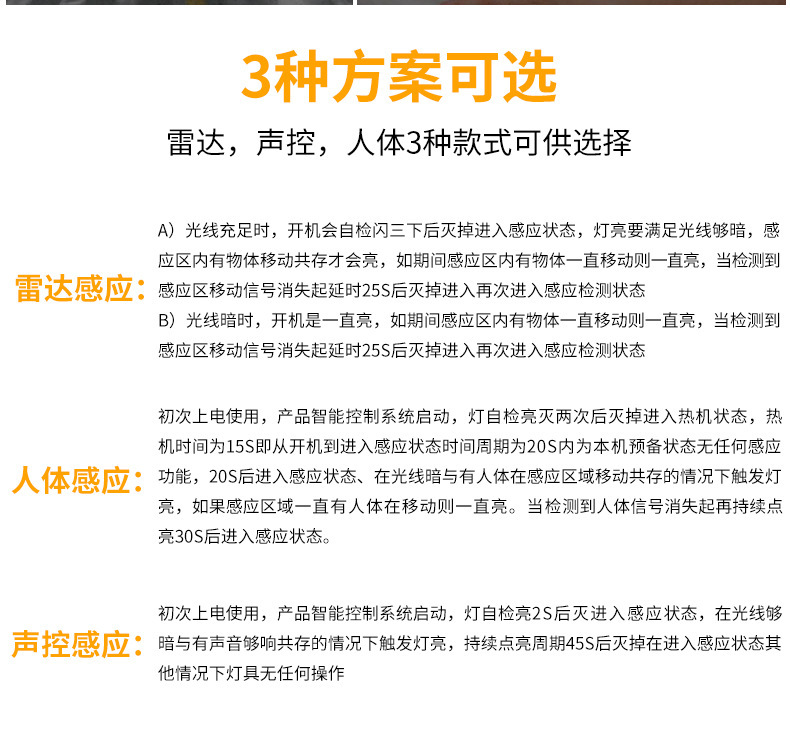 3种方案可选

雷达，声控，人体3种款式可供选择

雷达感应：

A）光线充足时，开机会自检闪三下后灭掉进入感应状态，灯亮要满足光线够暗，感应区内有物体移动共存才会亮，如期间感应区内有物体一直移动则一直亮，当检测到感应区移动信号消失起延时25S后灭掉进入再次进入感应检测状态

B）光线暗时，开机是一直亮，如期间感应区内有物体一直移动则一直亮，当检测到感应区移动信号消失起延时25S后灭掉进入再次进入感应检测状态

人体感应：

初次上电使用，产品智能控制系统启动，灯自检亮灭两次后灭掉进入热机状态，热机时间为15S即从开机到进入感应状态时间周期为20S内为本机预备状态无任何感应功能，20S后进入感应状态、在光线暗与有人体在感应区域移动共存的情况下触发灯亮，如果感应区域一直有人体在移动则一直亮。当检测到人体信号消失起再持续点亮30S后进入感应状态。

声控感应：

初次上电使用，产品智能控制系统启动，灯自检亮2S后灭进入感应状态，在光线够暗与有声音够响共存的情况下触发灯亮，持续点亮周期45S后灭掉在进入感应状态其他情况下灯具无任何操作